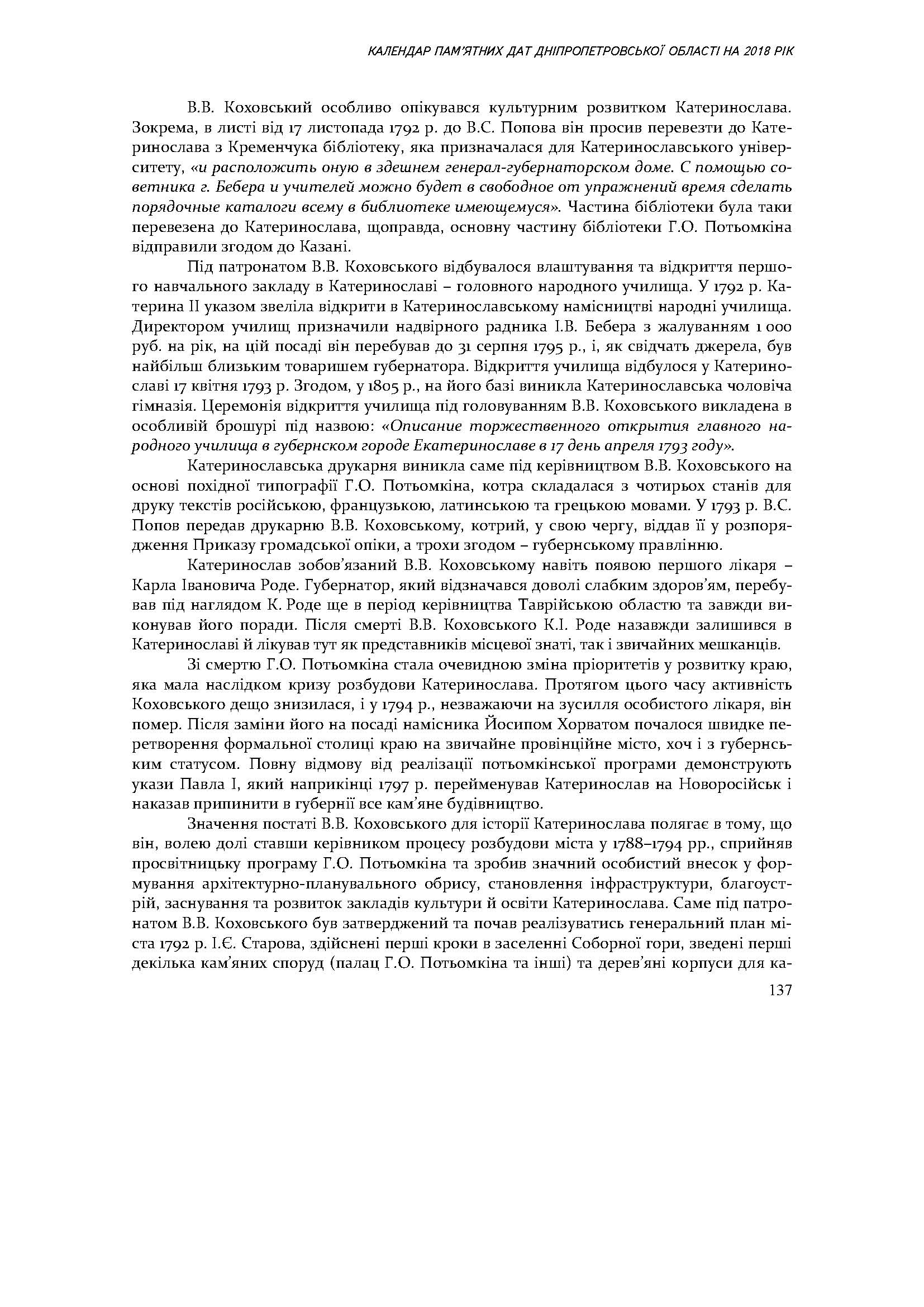 КАЛЕНДАР ПАМ'ЯТНИХ ДАТ ДНІПРОПЕТРОВСЬКОЇ ОБЛАСТІ НА 2018 РІК

В.В. Коховський особливо опікувався культурним розвитком Катеринослава. Зокрема, в листі від 17 листопада 1792 р. до В.С. Попова він просив перевезти до Катеринослава з Кременчука бібліотеку, яка призначалася для Катеринославського університету, «и расположить оную в здешнем генерал-губернаторском доме. С помощью советника г. Бебера и учителей можно будет в свободное от упражнений время сделать порядочные каталоги всему в библиотеке имеющемуся». Частина бібліотеки була таки перевезена до Катеринослава, щоправда, основну частину бібліотеки Г.О. Потьомкіна відправили згодом до Казані.

Під патронатом В.В. Коховського відбувалося влаштування та відкриття першого навчального закладу в Катеринославі – головного народного училища. У 1792 р. Катерина II указом звеліла відкрити в Катеринославському намісництві народні училища. Директором училищ призначили надвірного радника І.В. Бебера з жалуванням 1 000 руб. на рік, на цій посаді він перебував до 31 серпня 1795 р., і, як свідчать джерела, був найбільш близьким товаришем губернатора. Відкриття училища відбулося у Катеринославі 17 квітня 1793 р. Згодом, у 1805 р., на його базі виникла Катеринославська чоловіча гімназія. Церемонія відкриття училища під головуванням В.В. Коховського викладена в особливій брошурі під назвою: «Описание торжественного открытия главного народного училища в губернском городе Екатеринославе в 17 день апреля 1793 году».

Катеринославська друкарня виникла саме під керівництвом В.В. Коховського на основі похідної типографії Г.О. Потьомкіна, котра складалася з чотирьох станів для друку текстів російською, французькою, латинською та грецькою мовами. У 1793 р. В.С. Попов передав друкарню В.В. Коховському, котрий, у свою чергу, віддав її у розпорядження Приказу громадської опіки, а трохи згодом – губернському правлінню.

Катеринослав зобов'язаний В.В. Коховському навіть появою першого лікаря – Карла Івановича Роде. Губернатор, який відзначався доволі слабким здоров'ям, перебував під наглядом К. Роде ще в період керівництва Таврійською областю та завжди виконував його поради. Після смерті В.В. Коховського К.І. Роде назавжди залишився в Катеринославі й лікував тут як представників місцевої знаті, так і звичайних мешканців.

Зі смертю Г.О. Потьомкіна стала очевидною зміна пріоритетів у розвитку краю, яка мала наслідком кризу розбудови Катеринослава. Протягом цього часу активність Коховського дещо знизилася, і у 1794 р., незважаючи на зусилля особистого лікаря, він помер. Після заміни його на посаді намісника Йосипом Хорватом почалося швидке перетворення формальної столиці краю на звичайне провінційне місто, хоч і з губернським статусом. Повну відмову від реалізації потьомкінської програми демонструють укази Павла I, який наприкінці 1797 р. перейменував Катеринослав на Новоросійськ і наказав припинити в губернії все кам'яне будівництво.

Значення постаті В.В. Коховського для історії Катеринослава полягає в тому, що він, волею долі ставши керівником процесу розбудови міста у 1788–1794 рр., сприйняв просвітницьку програму Г.О. Потьомкіна та зробив значний особистий внесок у формування архітектурно-планувального обрису, становлення інфраструктури, благоустрій, заснування та розвиток закладів культури й освіти Катеринослава. Саме під патронатом В.В. Коховського був затверджений та почав реалізуватись генеральний план міста 1792 р. І.Є. Старова, здійснені перші кроки в заселенні Соборної гори, зведені перші декілька кам'яних споруд (палац Г.О. Потьомкіна та інші) та дерев'яні корпуси для ка-

137